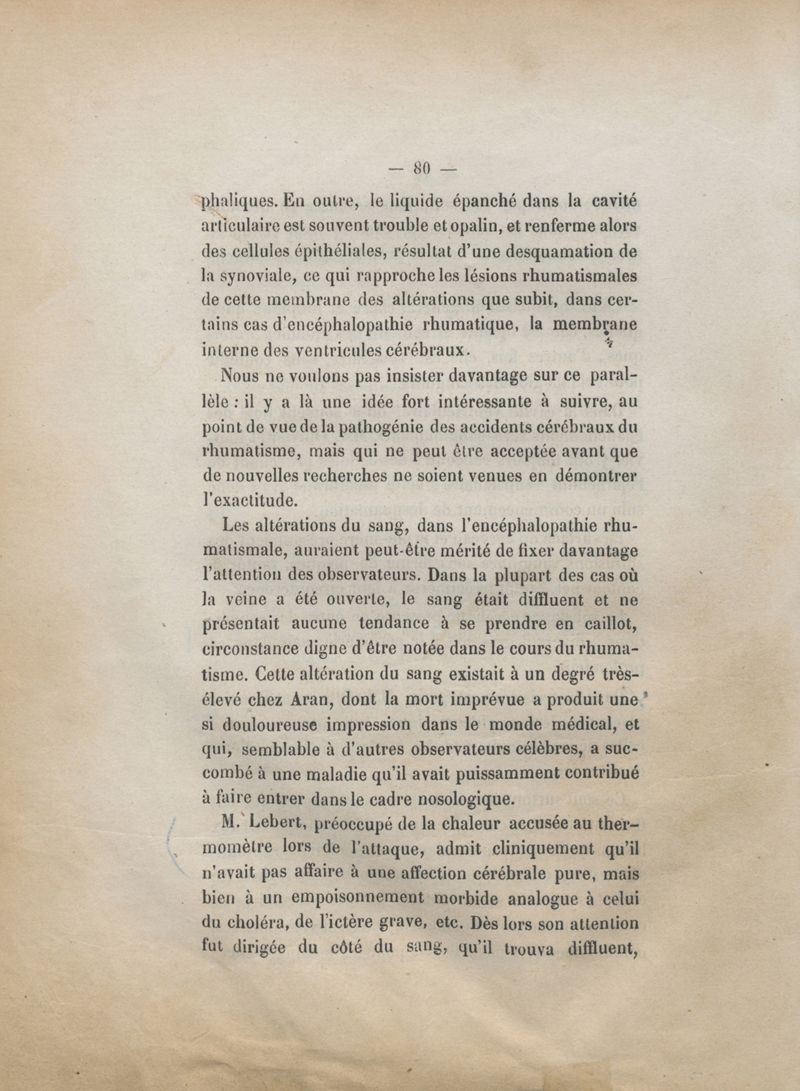 — 80 —

phaliques. En outre, le liquide épanché dans la cavité articulaire est souvent trouble et opalin, et renferme alors des cellules épithéliales, résultat d'une desquamation de la synoviale, ce qui rapproche les lésions rhumatismales de cette membrane des altérations que subit, dans certains cas d'encéphalopathie rhumatique, la membrane interne des ventricules cérébraux.

Nous ne voulons pas insister davantage sur ce parallèle : il y a là une idée fort intéressante à suivre, au point de vue de la pathogénie des accidents cérébraux du rhumatisme, mais qui ne peut être acceptée avant que de nouvelles recherches ne soient venues en démontrer l'exactitude.

Les altérations du sang, dans l'encéphalopathie rhumatismale, auraient peut-être mérité de fixer davantage l'attention des observateurs. Dans la plupart des cas où la veine a été ouverte, le sang était diffluent et ne présentait aucune tendance à se prendre en caillot, circonstance digne d'être notée dans le cours du rhumatisme. Cette altération du sang existait à un degré très-élevé chez Aran, dont la mort imprévue a produit une si douloureuse impression dans le monde médical, et qui, semblable à d'autres observateurs célèbres, a succombé à une maladie qu'il avait puissamment contribué à faire entrer dans le cadre nosologique.

M. Lebert, préoccupé de la chaleur accusée au thermomètre lors de l'attaque, admit cliniquement qu'il n'avait pas affaire à une affection cérébrale pure, mais bien à un empoisonnement morbide analogue à celui du choléra, de l'ictère grave, etc. Dès lors son attention fut dirigée du côté du sang, qu'il trouva diffluent,